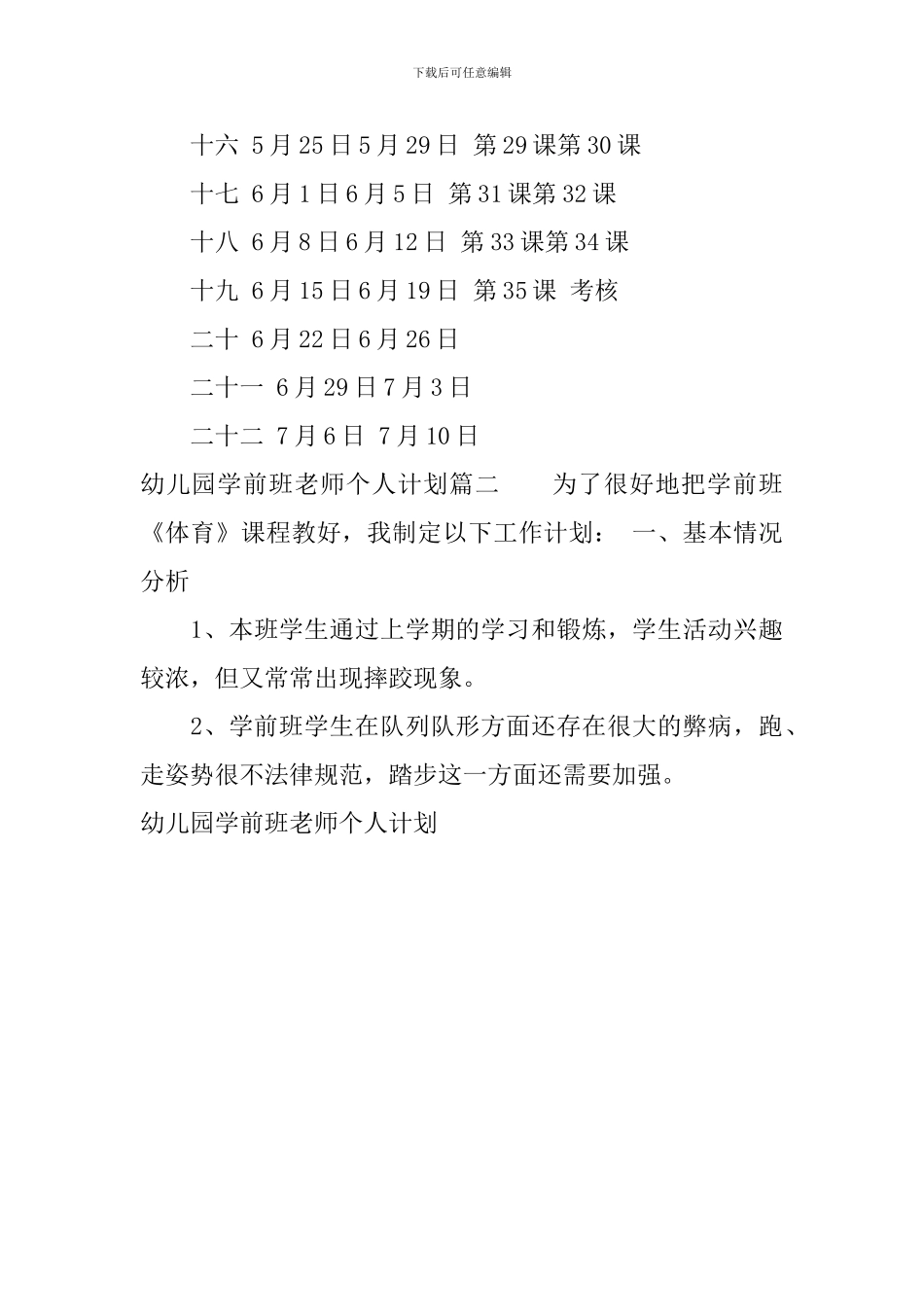 下载后可任意编辑

十六 5月25日5月29日 第29课第30课

十七 6月1日6月5日 第31课第32课

十八 6月8日6月12日 第33课第34课

十九 6月15日6月19日 第35课 考核

二十 6月22日6月26日

二十一 6月29日7月3日

二十二 7月6日 7月10日

幼儿园学前班老师个人计划篇二 为了很好地把学前班《体育》课程教好，我制定以下工作计划： 一、基本情况分析

1、本班学生通过上学期的学习和锻炼，学生活动兴趣较浓，但又常常出现摔跤现象。

2、学前班学生在队列队形方面还存在很大的弊病，跑、走姿势很不法律规范，踏步这一方面还需要加强。

幼儿园学前班老师个人计划